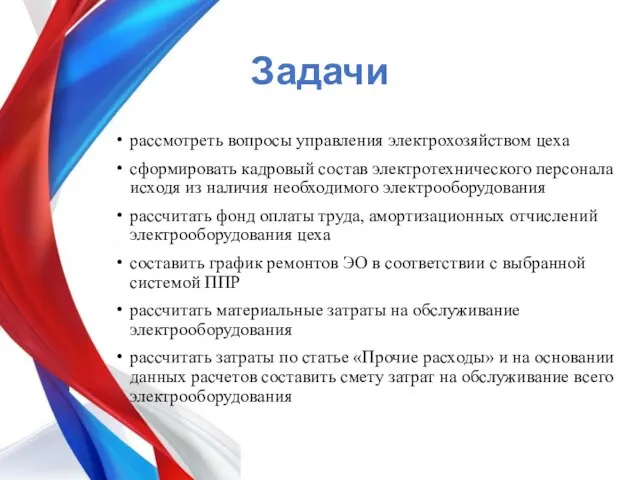 Задачи

• рассмотреть вопросы управления электрохозяйством цеха

• сформировать кадровый состав электротехнического персонала исходя из наличия необходимого электрооборудования

• рассчитать фонд оплаты труда, амортизационных отчислений электрооборудования цеха

• составить график ремонтов ЭО в соответствии с выбранной системой ППР

• рассчитать материальные затраты на обслуживание электрооборудования

• рассчитать затраты по статье «Прочие расходы» и на основании данных расчетов составить смету затрат на обслуживание всего электрооборудования